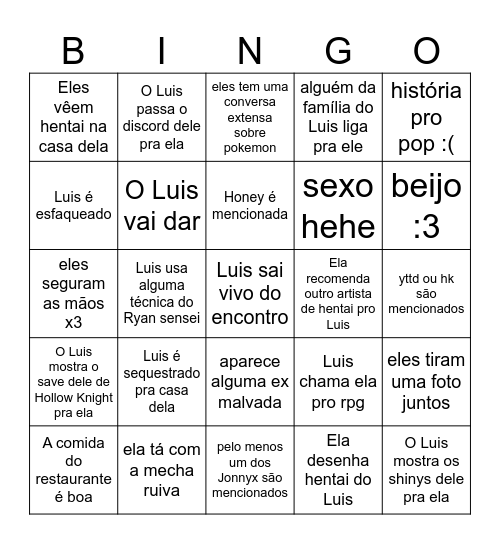 | B | I | N | G | O |
|---|---|---|---|---|
| Eles vêem hentai na casa dela | O Luis passa o discord dele pra ela | eles tem uma conversa extensa sobre pokemon | alguém da família do Luis liga pra ele | história pro pop :( |
| Luis é esfaqueado | O Luis vai dar | Honey é mencionada | sexo hehe | beijo :3 |
| eles seguram as mãos x3 | Luis usa alguma técnica do Ryan sensei | Luis sai vivo do encontro | Ela recomenda outro artista de hentai pro Luis | yttd ou hk são mencionados |
| O Luis mostra o save dele de Hollow Knight pra ela | Luis é sequestrado pra casa dela | aparece alguma ex malvada | Luis chama ela pro rpg | eles tiram uma foto juntos |
| A comida do restaurante é boa | ela tá com a mecha ruiva | pelo menos um dos Jonnyx são mencionados | Ela desenha hentai do Luis | O Luis mostra os shinys dele pra ela |